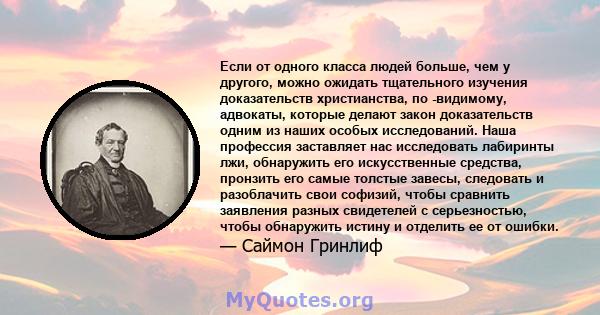 Если от одного класса людей больше, чем у другого, можно ожидать тщательного изучения доказательств христианства, по -видимому, адвокаты, которые делают закон доказательств одним из наших особых исследований. Наша профессия заставляет нас исследовать лабиринты лжи, обнаружить его искусственные средства, пронзить его самые толстые завесы, следовать и разоблачить свои софизий, чтобы сравнить заявления разных свидетелей с серьезностью, чтобы обнаружить истину и отделить ее от ошибки.
— Саймон Гринлиф

MyQuotes.org